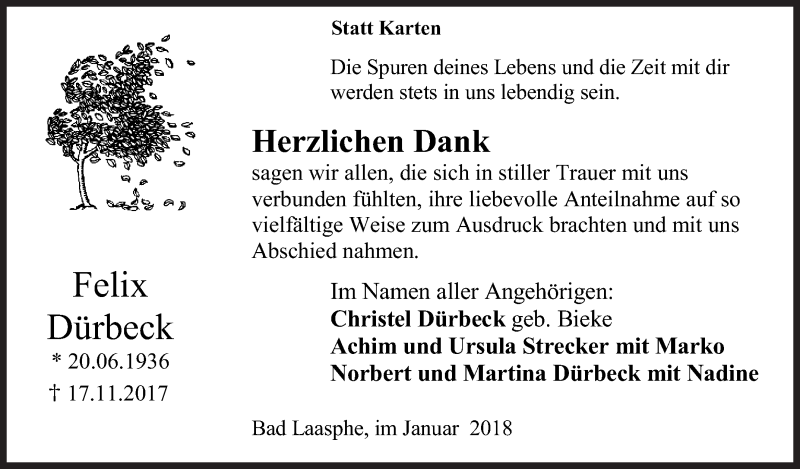 Statt Karten

Die Spuren deines Lebens und die Zeit mit dir werden stets in uns lebendig sein.

Herzlichen Dank
sagen wir allen, die sich in stiller Trauer mit uns verbunden fühlten, ihre liebevolle Anteilnahme auf so vielfältige Weise zum Ausdruck brachten und mit uns Abschied nahmen.

Felix
Dürbeck
* 20.06.1936
† 17.11.2017

Im Namen aller Angehörigen:
Christel Dürbeck geb. Bieke
Achim und Ursula Strecker mit Marko
Norbert und Martina Dürbeck mit Nadine

Bad Laasphe, im Januar 2018